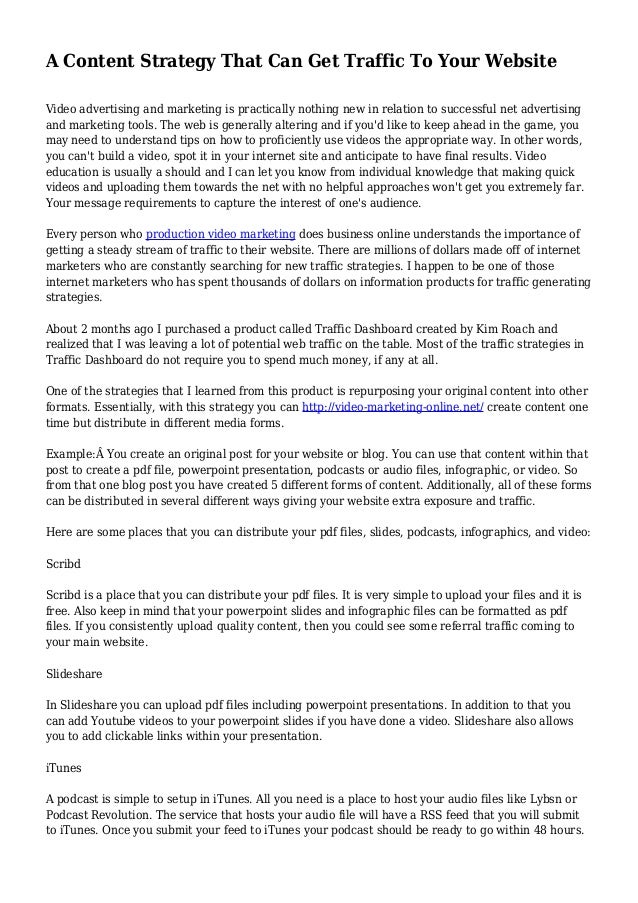 A Content Strategy That Can Get Traffic To Your Website

Video advertising and marketing is practically nothing new in relation to successful net advertising and marketing tools. The web is generally altering and if you'd like to keep ahead in the game, you may need to understand tips on how to proficiently use videos the appropriate way. In other words, you can't build a video, spot it in your internet site and anticipate to have final results. Video education is usually a should and I can let you know from individual knowledge that making quick videos and uploading them towards the net with no helpful approaches won't get you extremely far. Your message requirements to capture the interest of one's audience.

Every person who production video marketing does business online understands the importance of getting a steady stream of traffic to their website. There are millions of dollars made off of internet marketers who are constantly searching for new traffic strategies. I happen to be one of those internet marketers who has spent thousands of dollars on information products for traffic generating strategies.

About 2 months ago I purchased a product called Traffic Dashboard created by Kim Roach and realized that I was leaving a lot of potential web traffic on the table. Most of the traffic strategies in Traffic Dashboard do not require you to spend much money, if any at all.

One of the strategies that I learned from this product is repurposing your original content into other formats. Essentially, with this strategy you can http://video-marketing-online.net/ create content one time but distribute in different media forms.

Example:Â You create an original post for your website or blog. You can use that content within that post to create a pdf file, powerpoint presentation, podcasts or audio files, infographic, or video. So from that one blog post you have created 5 different forms of content. Additionally, all of these forms can be distributed in several different ways giving your website extra exposure and traffic.

Here are some places that you can distribute your pdf files, slides, podcasts, infographics, and video:

Scribd

Scribd is a place that you can distribute your pdf files. It is very simple to upload your files and it is free. Also keep in mind that your powerpoint slides and infographic files can be formatted as pdf files. If you consistently upload quality content, then you could see some referral traffic coming to your main website.

Slideshare

In Slideshare you can upload pdf files including powerpoint presentations. In addition to that you can add Youtube videos to your powerpoint slides if you have done a video. Slideshare also allows you to add clickable links within your presentation.

iTunes

A podcast is simple to setup in iTunes. All you need is a place to host your audio files like Lybsn or Podcast Revolution. The service that hosts your audio file will have a RSS feed that you will submit to iTunes. Once you submit your feed to iTunes your podcast should be ready to go within 48 hours.